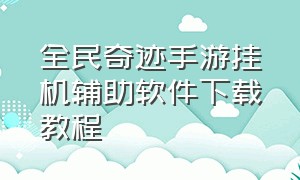 全民奇迹手游挂机辅助软件下载教程